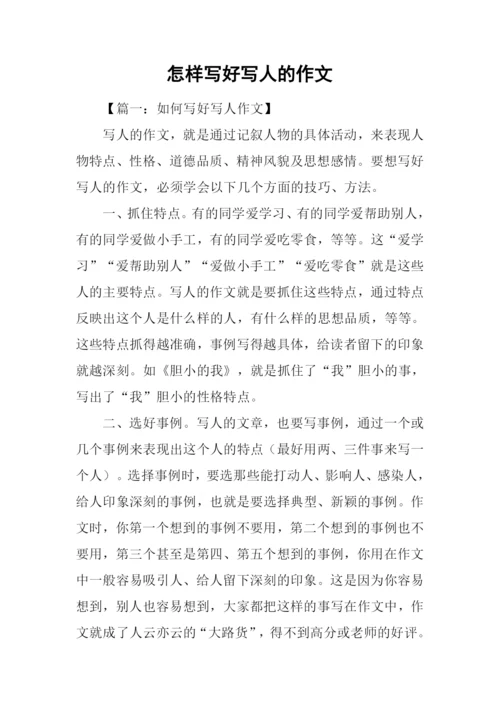 怎样写好写人的作文

【篇一：如何写好写人作文】

写人的作文，就是通过记叙人物的具体活动，来表现人物特点、性格、道德品质、精神风貌及思想感情。要想写好写人的作文，必须学会以下几个方面的技巧、方法。

一、抓住特点。有的同学爱学习、有的同学爱帮助别人，有的同学爱做小手工，有的同学爱吃零食，等等。这“爱学习”“爱帮助别人”“爱做小手工”“爱吃零食”就是这些人的主要特点。写人的作文就是要抓住这些特点，通过特点反映出这个人是什么样的人，有什么样的思想品质，等等。这些特点抓得越准确，事例写得越具体，给读者留下的印象就越深刻。如《胆小的我》，就是抓住了“我”胆小的事，写出了“我”胆小的性格特点。

二、选好事例。写人的文章，也要写事例，通过一个或几个事例来表现出这个人的特点（最好用两、三件事来写一个人）。选择事例时，要选那些能打动人、影响人、感染人，给人印象深刻的事例，也就是要选择典型、新颖的事例。作文时，你第一个想到的事例不要用，第二个想到的事例也不要用，第三个甚至是第四、第五个想到的事例，你用在作文中一般容易吸引人、给人留下深刻的印象。这是因为你容易想到，别人也容易想到，大家都把这样的事写在作文中，作文就成了人云亦云的“大路货”，得不到高分或老师的好评。